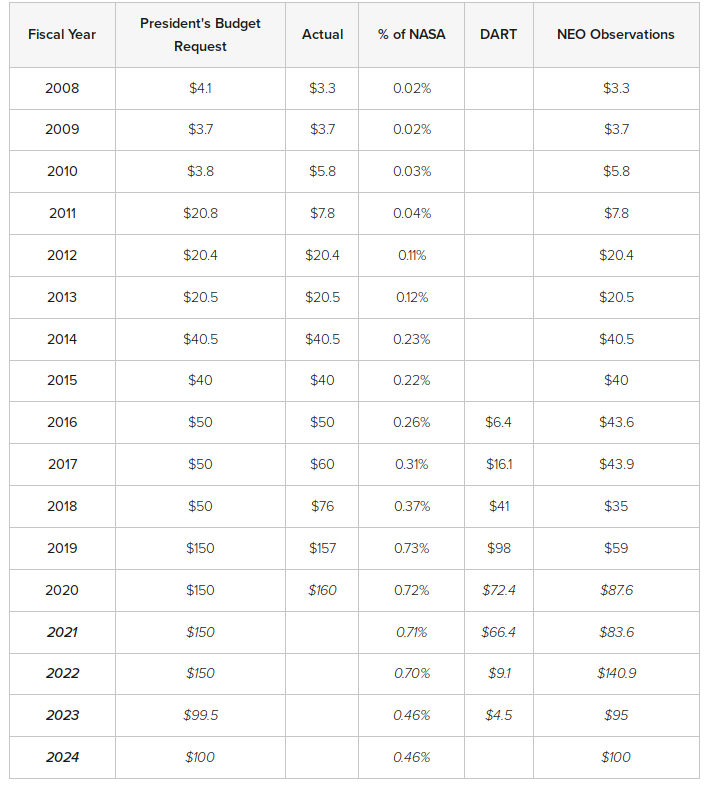 | Fiscal Year | President's Budget Request | Actual | % of NASA | DART | NEO Observations |
|---|---|---|---|---|---|
| 2008 | \$4.1 | \$3.3 | 0.02% | | \$3.3 |
| 2009 | \$3.7 | \$3.7 | 0.02% | | \$3.7 |
| 2010 | \$3.8 | \$5.8 | 0.03% | | \$5.8 |
| 2011 | \$20.8 | \$7.8 | 0.04% | | \$7.8 |
| 2012 | \$20.4 | \$20.4 | 0.11% | | \$20.4 |
| 2013 | \$20.5 | \$20.5 | 0.12% | | \$20.5 |
| 2014 | \$40.5 | \$40.5 | 0.23% | | \$40.5 |
| 2015 | \$40 | \$40 | 0.22% | | \$40 |
| 2016 | \$50 | \$50 | 0.26% | \$6.4 | \$43.6 |
| 2017 | \$50 | \$60 | 0.31% | \$16.1 | \$43.9 |
| 2018 | \$50 | \$76 | 0.37% | \$41 | \$35 |
| 2019 | \$150 | \$157 | 0.73% | \$98 | \$59 |
| 2020 | \$150 | \$160 | 0.72% | \$72.4 | \$87.6 |
| 2021 | \$150 | | 0.71% | \$66.4 | \$83.6 |
| 2022 | \$150 | | 0.70% | \$9.1 | \$140.9 |
| 2023 | \$99.5 | | 0.46% | \$4.5 | \$95 |
| 2024 | \$100 | | 0.46% | | \$100 |